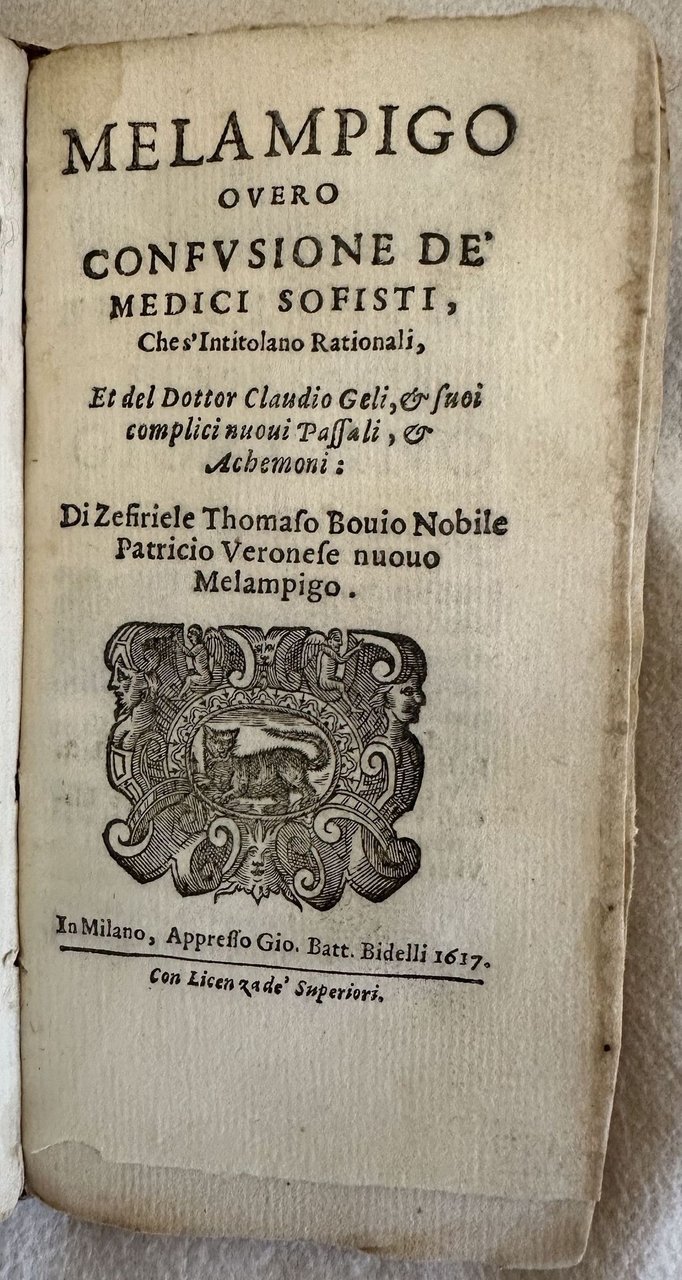 MELAMPIGO
OVERO
CONFVSIONE DE'
MEDICI SOFISTI,
Che s'Intitolano Rationali,

Et del Dottor Claudio Geli, & suoi complici nuoui Passali, & Achemoni:

Di Zefiriele Thomaso Bouio Nobile Patricio Veronese nuouo Melampigo.

In Milano, Appresso Gio. Batt. Bidelli 1617.

Con Licenza de' Superiori.